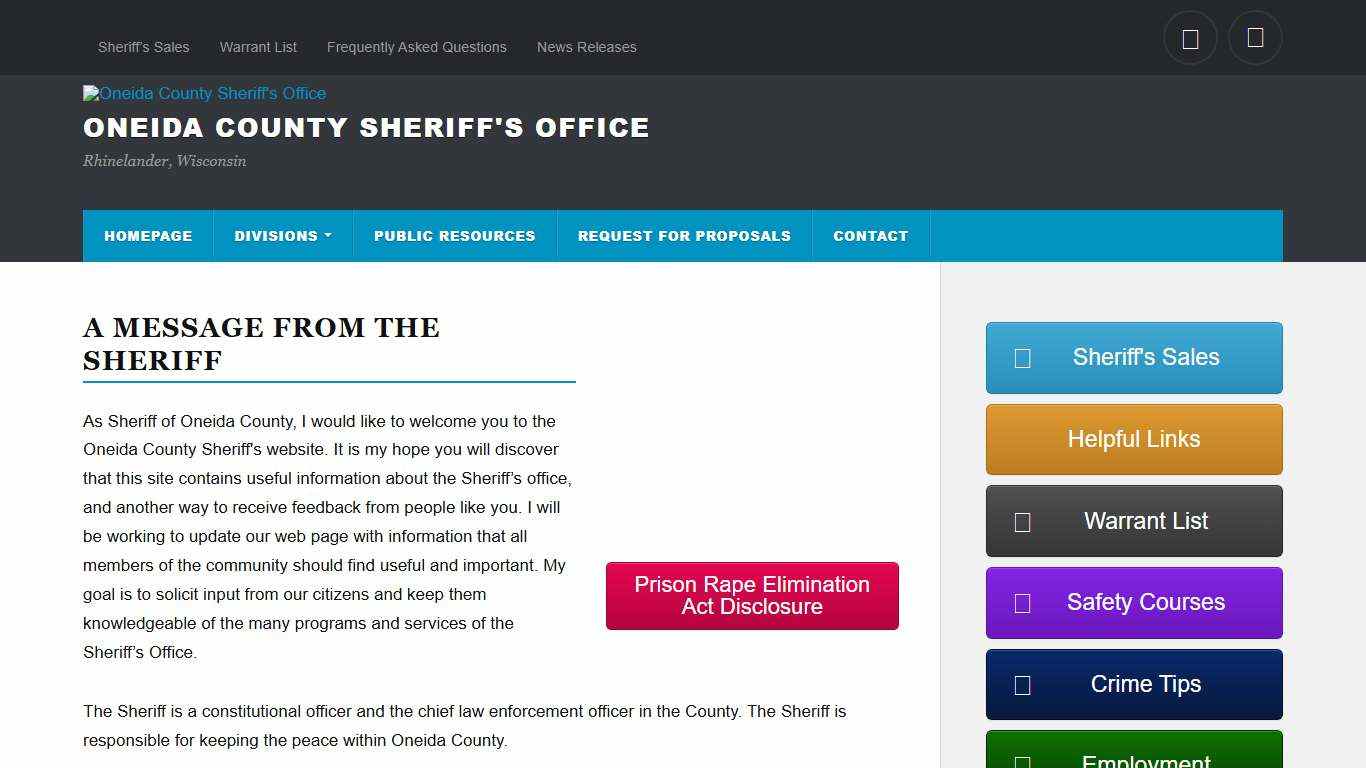 Sheriff's Sales Warrant List Frequently Asked Questions News Releases

Oneida County Sheriff's Office

ONEIDA COUNTY SHERIFF'S OFFICE

Rhinelander, Wisconsin

HOMEPAGE DIVISIONS PUBLIC RESOURCES REQUEST FOR PROPOSALS CONTACT

A MESSAGE FROM THE SHERIFF

As Sheriff of Oneida County, I would like to welcome you to the Oneida County Sheriff's website. It is my hope you will discover that this site contains useful information about the Sheriff's office, and another way to receive feedback from people like you. I will be working to update our web page with information that all members of the community should find useful and important. My goal is to solicit input from our citizens and keep them knowledgeable of the many programs and services of the Sheriff's Office.

Prison Rape Elimination Act Disclosure

The Sheriff is a constitutional officer and the chief law enforcement officer in the County. The Sheriff is responsible for keeping the peace within Oneida County.

Sheriff's Sales

Helpful Links

Warrant List

Safety Courses

Crime Tips

Employment